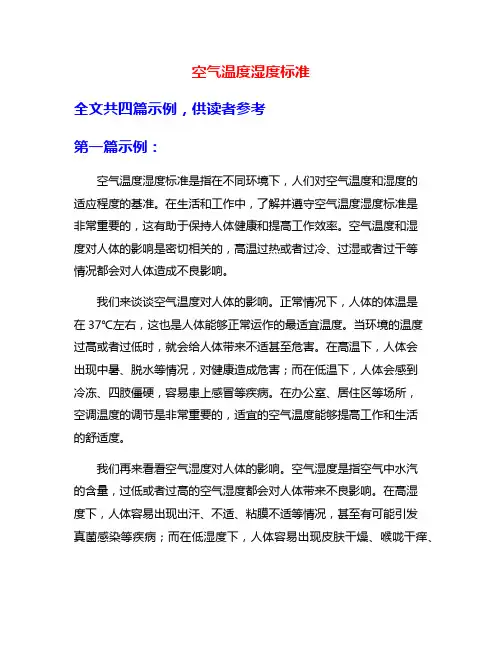 空气温度湿度标准

全文共四篇示例，供读者参考

第一篇示例：

空气温度湿度标准是指在不同环境下，人们对空气温度和湿度的适应程度的基准。在生活和工作中，了解并遵守空气温度湿度标准是非常重要的，这有助于保持人体健康和提高工作效率。空气温度和湿度对人体的影响是密切相关的，高温过热或者过冷、过湿或者过干等情况都会对人体造成不良影响。

我们来谈谈空气温度对人体的影响。正常情况下，人体的体温是在 37°C左右，这也是人体能够正常运作的最适宜温度。当环境的温度过高或者过低时，就会给人体带来不适甚至危害。在高温下，人体会出现中暑、脱水等情况，对健康造成危害；而在低温下，人体会感到冷冻、四肢僵硬，容易患上感冒等疾病。在办公室、居住区等场所，空调温度的调节是非常重要的，适宜的空气温度能够提高工作和生活的舒适度。

我们再来看看空气湿度对人体的影响。空气湿度是指空气中水汽的含量，过低或者过高的空气湿度都会对人体带来不良影响。在高湿度下，人体容易出现出汗、不适、粘膜不适等情况，甚至有可能引发真菌感染等疾病；而在低湿度下，人体容易出现皮肤干燥、喉咙干痒、